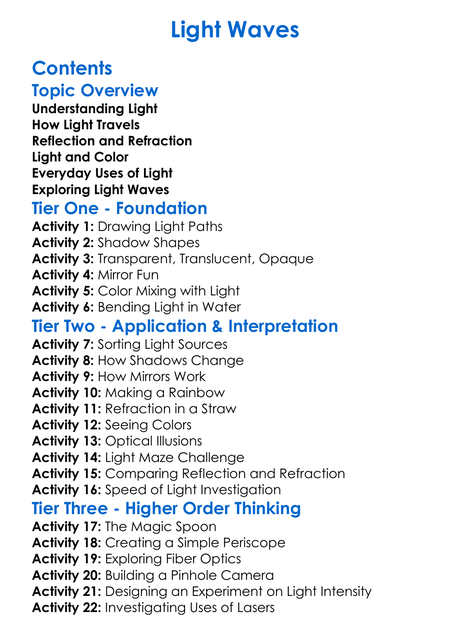 Light Waves

Contents

Topic Overview

Understanding Light
How Light Travels
Reflection and Refraction
Light and Color
Everyday Uses of Light
Exploring Light Waves

Tier One - Foundation

Activity 1: Drawing Light Paths
Activity 2: Shadow Shapes
Activity 3: Transparent, Translucent, Opaque
Activity 4: Mirror Fun
Activity 5: Color Mixing with Light
Activity 6: Bending Light in Water

Tier Two - Application & Interpretation

Activity 7: Sorting Light Sources
Activity 8: How Shadows Change
Activity 9: How Mirrors Work
Activity 10: Making a Rainbow
Activity 11: Refraction in a Straw
Activity 12: Seeing Colors
Activity 13: Optical Illusions
Activity 14: Light Maze Challenge
Activity 15: Comparing Reflection and Refraction
Activity 16: Speed of Light Investigation

Tier Three - Higher Order Thinking

Activity 17: The Magic Spoon
Activity 18: Creating a Simple Periscope
Activity 19: Exploring Fiber Optics
Activity 20: Building a Pinhole Camera
Activity 21: Designing an Experiment on Light Intensity
Activity 22: Investigating Uses of Lasers